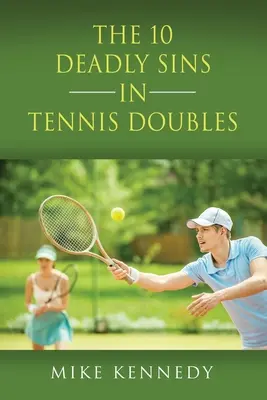 THE 10
DEADLY SINS
IN
TENNIS DOUBLES

MIKE KENNEDY